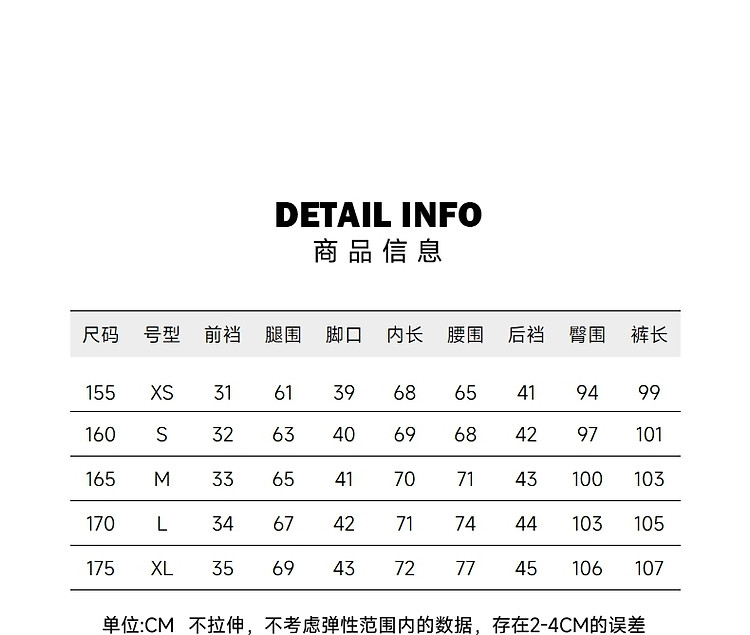 DETAIL INFO
商品信息

| 尺码 | 号型 | 前裆 | 腿围 | 脚口 | 内长 | 腰围 | 后裆 | 臀围 | 裤长 |
|---|---|---|---|---|---|---|---|---|---|
| 155 | XS | 31 | 61 | 39 | 68 | 65 | 41 | 94 | 99 |
| 160 | S | 32 | 63 | 40 | 69 | 68 | 42 | 97 | 101 |
| 165 | M | 33 | 65 | 41 | 70 | 71 | 43 | 100 | 103 |
| 170 | L | 34 | 67 | 42 | 71 | 74 | 44 | 103 | 105 |
| 175 | XL | 35 | 69 | 43 | 72 | 77 | 45 | 106 | 107 |

单位:CM 不拉伸，不考虑弹性范围内的数据，存在2-4CM的误差